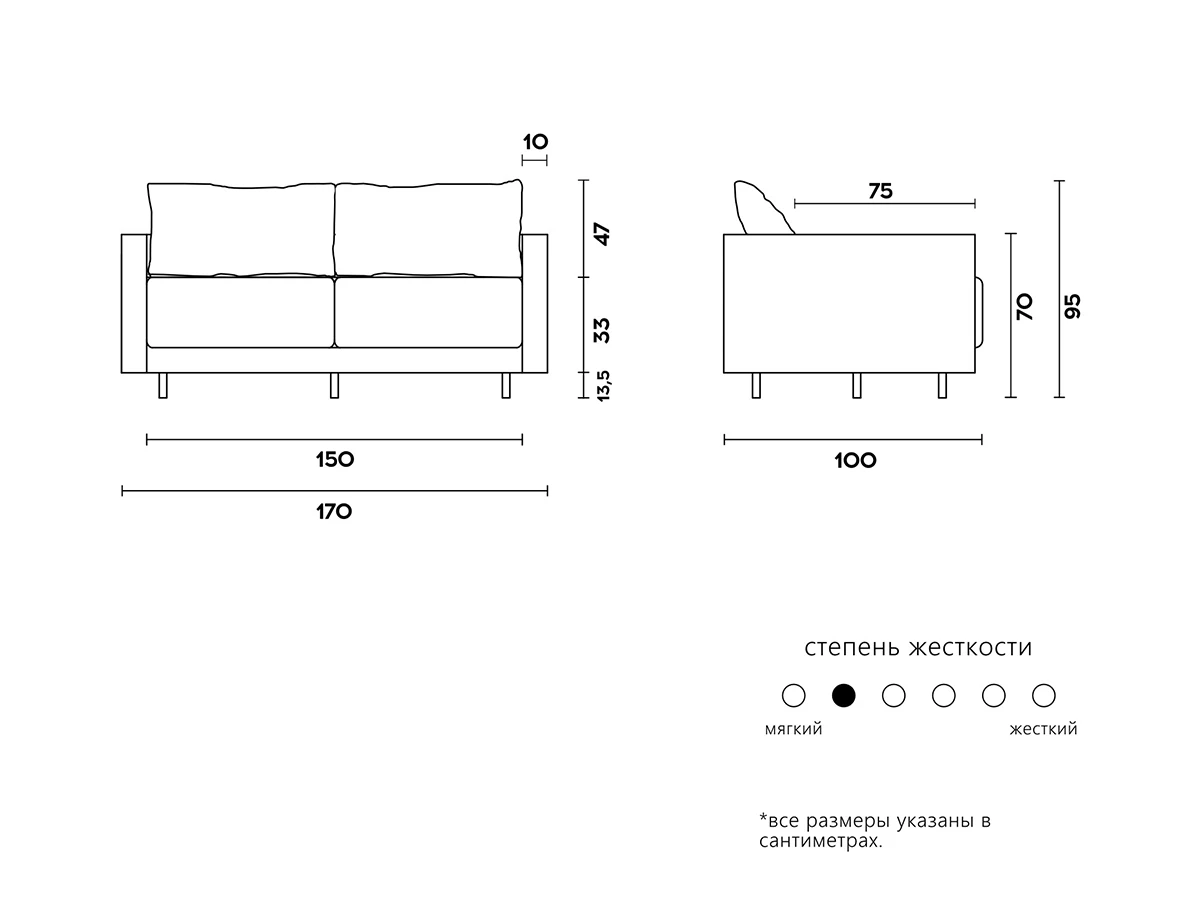 10

47

33

13,5

150

170

75

70

95

100

степень жесткости

мягкий

жесткий

*все размеры указаны в сантиметрах.